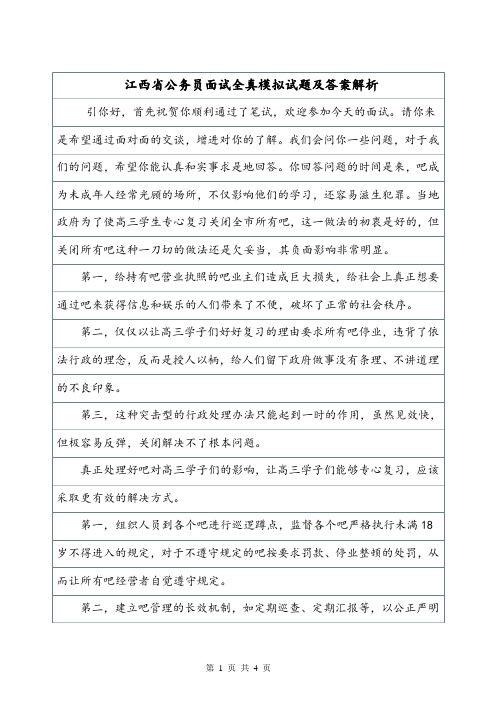 江西省公务员面试全真模拟试题及答案解析

引你好，首先祝贺你顺利通过了笔试，欢迎参加今天的面试。请你来是希望通过面对面的交谈，增进对你的了解。我们会问你一些问题，对于我们的问题，希望你能认真和实事求是地回答。你回答问题的时间是来，吧成为未成年人经常光顾的场所，不仅影响他们的学习，还容易滋生犯罪。当地政府为了使高三学生专心复习关闭全市所有吧，这一做法的初衷是好的，但关闭所有吧这种一刀切的做法还是欠妥当，其负面影响非常明显。

第一，给持有吧营业执照的吧业主们造成巨大损失，给社会上真正想要通过吧来获得信息和娱乐的人们带来了不便，破坏了正常的社会秩序。

第二，仅仅以让高三学子们好好复习的理由要求所有吧停业，违背了依法行政的理念，反而是授人以柄，给人们留下政府做事没有条理、不讲道理的不良印象。

第三，这种突击型的行政处理办法只能起到一时的作用，虽然见效快，但极容易反弹，关闭解决不了根本问题。

真正处理好吧对高三学子们的影响，让高三学子们能够专心复习，应该采取更有效的解决方式。

第一，组织人员到各个吧进行巡逻蹲点，监督各个吧严格执行未满18岁不得进入的规定，对于不遵守规定的吧按要求罚款、停业整顿的处罚，从而让所有吧经营者自觉遵守规定。

第二，建立吧管理的长效机制，如定期巡查、定期汇报等，以公正严明

第 1 页 共 4 页